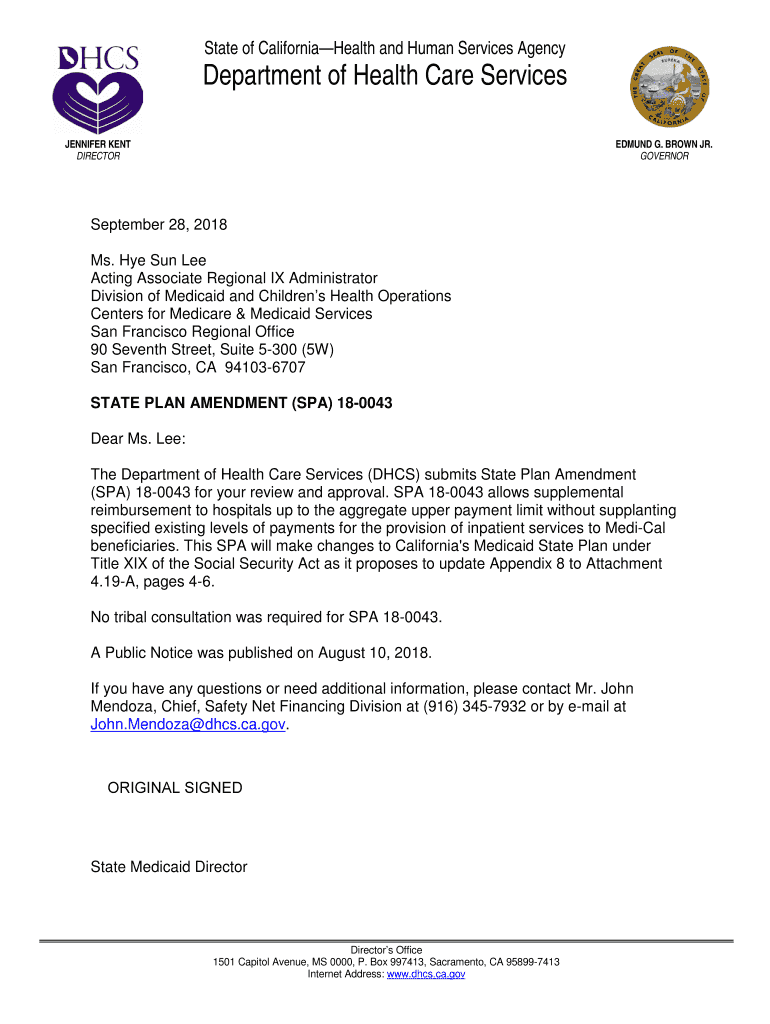 DHCS

State of California—Health and Human Services Agency
Department of Health Care Services

THE GREAT SEAL OF THE STATE OF CALIFORNIA
EUREKA

JENNIFER KENT
DIRECTOR

EDMUND G. BROWN JR.
GOVERNOR

September 28, 2018

Ms. Hye Sun Lee
Acting Associate Regional IX Administrator
Division of Medicaid and Children's Health Operations
Centers for Medicare & Medicaid Services
San Francisco Regional Office
90 Seventh Street, Suite 5-300 (5W)
San Francisco, CA 94103-6707

STATE PLAN AMENDMENT (SPA) 18-0043

Dear Ms. Lee:

The Department of Health Care Services (DHCS) submits State Plan Amendment (SPA) 18-0043 for your review and approval. SPA 18-0043 allows supplemental reimbursement to hospitals up to the aggregate upper payment limit without supplanting specified existing levels of payments for the provision of inpatient services to Medi-Cal beneficiaries. This SPA will make changes to California's Medicaid State Plan under Title XIX of the Social Security Act as it proposes to update Appendix 8 to Attachment 4.19-A, pages 4-6.

No tribal consultation was required for SPA 18-0043.

A Public Notice was published on August 10, 2018.

If you have any questions or need additional information, please contact Mr. John Mendoza, Chief, Safety Net Financing Division at (916) 345-7932 or by e-mail at John.Mendoza@dhcs.ca.gov.

ORIGINAL SIGNED

State Medicaid Director

Director's Office
1501 Capitol Avenue, MS 0000, P. Box 997413, Sacramento, CA 95899-7413
Internet Address: www.dhcs.ca.gov